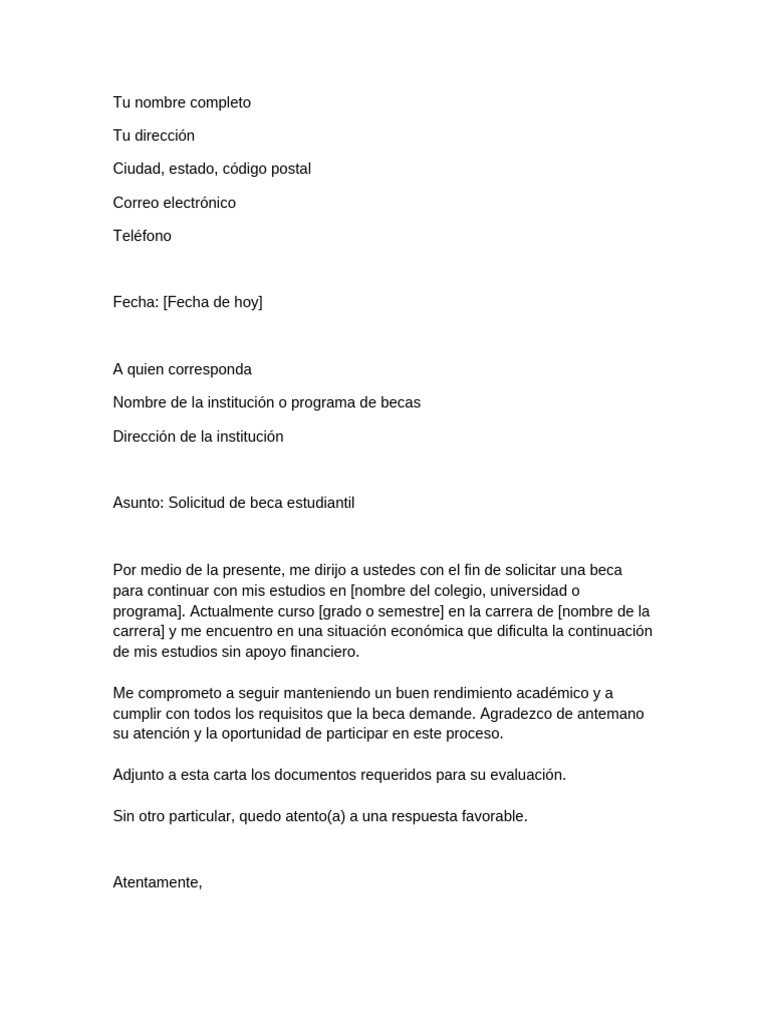 Tu nombre completo

Tu dirección

Ciudad, estado, código postal

Correo electrónico

Teléfono

Fecha: [Fecha de hoy]

A quien corresponda

Nombre de la institución o programa de becas

Dirección de la institución

Asunto: Solicitud de beca estudiantil

Por medio de la presente, me dirijo a ustedes con el fin de solicitar una beca para continuar con mis estudios en [nombre del colegio, universidad o programa]. Actualmente curso [grado o semestre] en la carrera de [nombre de la carrera] y me encuentro en una situación económica que dificulta la continuación de mis estudios sin apoyo financiero.

Me comprometo a seguir manteniendo un buen rendimiento académico y a cumplir con todos los requisitos que la beca demande. Agradezco de antemano su atención y la oportunidad de participar en este proceso.

Adjunto a esta carta los documentos requeridos para su evaluación.

Sin otro particular, quedo atento(a) a una respuesta favorable.

Atentamente,